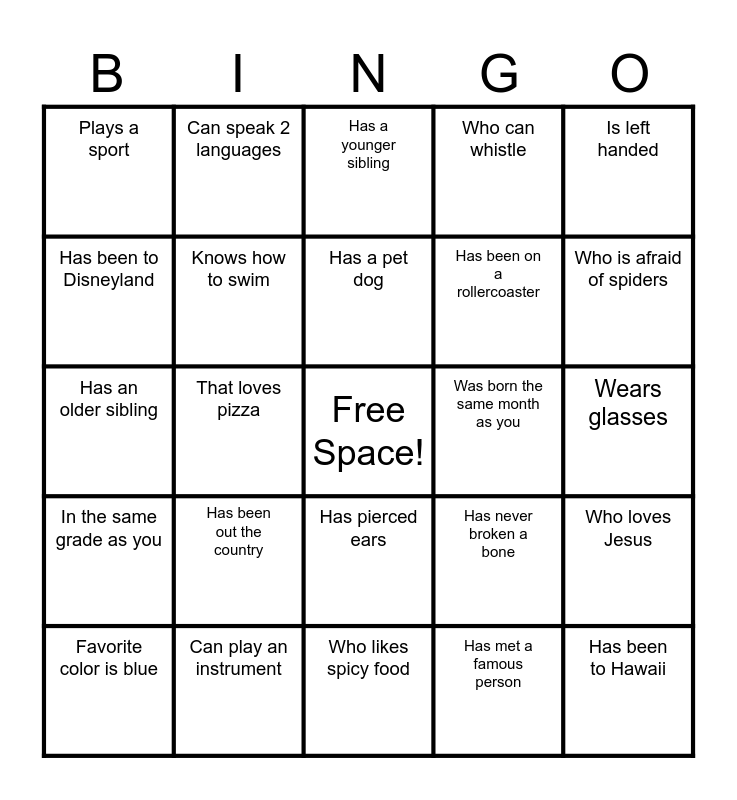 | B | I | N | G | O |
|---|---|---|---|---|
| Plays a sport | Can speak 2 languages | Has a younger sibling | Who can whistle | Is left handed |
| Has been to Disneyland | Knows how to swim | Has a pet dog | Has been on a rollercoaster | Who is afraid of spiders |
| Has an older sibling | That loves pizza | Free Space! | Was born the same month as you | Wears glasses |
| In the same grade as you | Has been out the country | Has pierced ears | Has never broken a bone | Who loves Jesus |
| Favorite color is blue | Can play an instrument | Who likes spicy food | Has met a famous person | Has been to Hawaii |